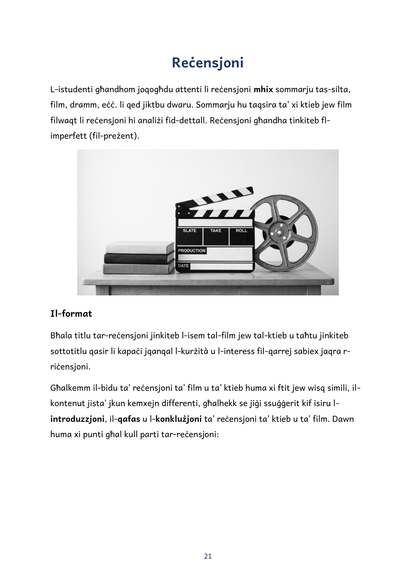 Reċensjoni

L-istudenti għandhom joqogħdu attenti li reċensjoni mhix sommarju tas-silta, film, dramm, eċċ. li qed jiktbu dwaru. Sommarju hu taqsira ta' xi ktieb jew film filwaqt li reċensjoni hi analiżi fid-dettall. Reċensjoni għandha tinkiteb fl-imperfett (fil-preżent).

SLATE TAKE ROLL
PRODUCTION
DATE

Il-format

Bħala titlu tar-reċensjoni jinkiteb l-isem tal-film jew tal-ktieb u taħtu jinkiteb sottotitlu qasir li kapaċi jqanqal l-kurżità u l-interess fil-qarrej sabiex jaqra r-riċensjoni.

Għalkemm il-bidu ta' reċensjoni ta' film u ta' ktieb huma xi ftit jew wisq simili, il-kontenut jista' jkun kemxejn differenti, għalhekk se jiġi ssuġġerit kif isiru l-introduzzjoni, il-qafas u l-konklużjoni ta' reċensjoni ta' ktieb u ta' film. Dawn huma xi punti għal kull parti tar-reċensjoni:

21